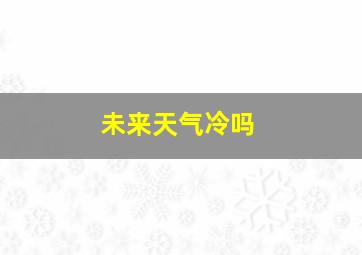 未来天气冷吗